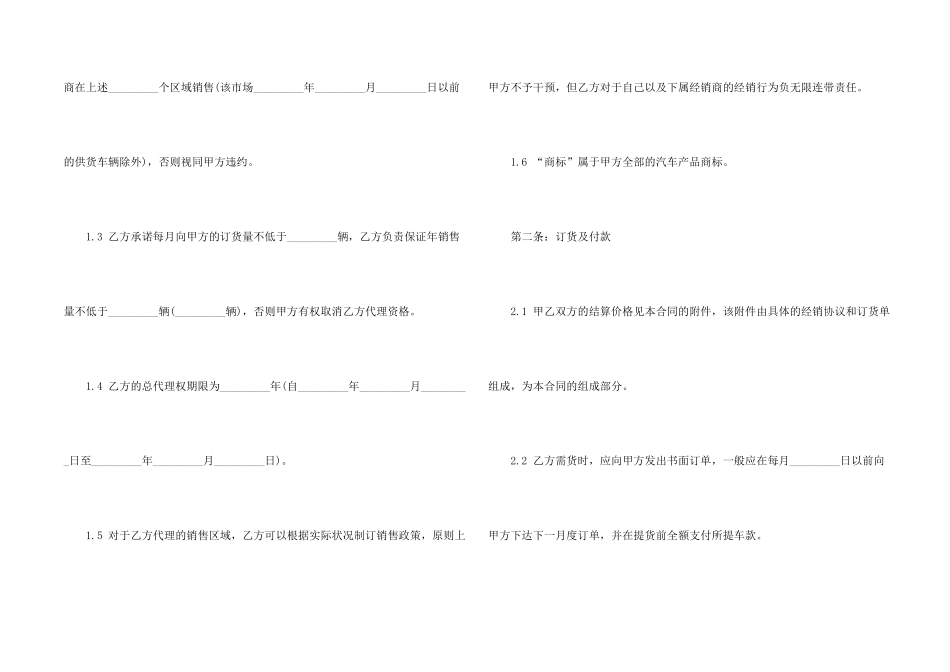 商在上述____个区域销售(该市场____年____月____日以前的供货车辆除外)，否则视同甲方违约。

1.3 乙方承诺每月向甲方的订货量不低于____辆，乙方负责保证年销售量不低于____辆(____辆)，否则甲方有权取消乙方代理资格。

1.4 乙方的总代理权期限为____年(自____年____月____日至____年____月____日)。

1.5 对于乙方代理的销售区域，乙方可以根据实际状况制订销售政策，原则上甲方不予干预，但乙方对于自己以及下属经销商的经销行为负无限连带责任。

1.6 “商标”属于甲方全部的汽车产品商标。

第二条：订货及付款

2.1 甲乙双方的结算价格见本合同的附件，该附件由具体的经销协议和订货单组成，为本合同的组成部分。

2.2 乙方需货时，应向甲方发出书面订单，一般应在每月____日以前向甲方下达下一月度订单，并在提货前全额支付所提车款。